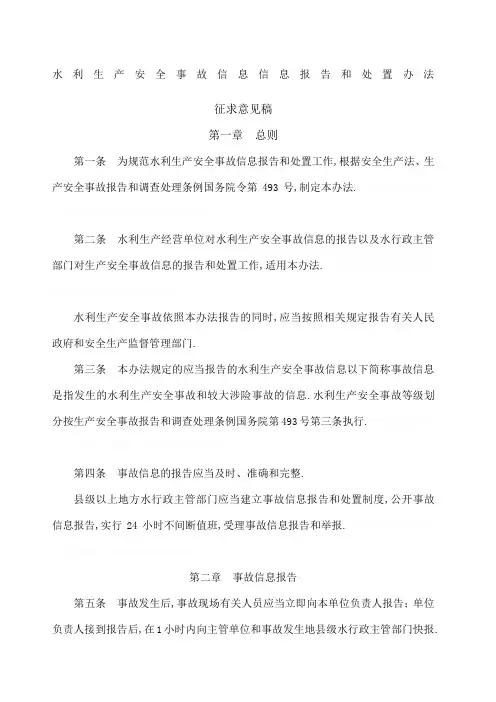 水利生产安全事故信息信息报告和处置办法

征求意见稿

第一章 总则

第一条 为规范水利生产安全事故信息报告和处置工作,根据安全生产法、生产安全事故报告和调查处理条例国务院令第 493 号,制定本办法.

第二条 水利生产经营单位对水利生产安全事故信息的报告以及水行政主管部门对生产安全事故信息的报告和处置工作,适用本办法.

水利生产安全事故依照本办法报告的同时,应当按照相关规定报告有关人民政府和安全生产监督管理部门.

第三条 本办法规定的应当报告的水利生产安全事故信息以下简称事故信息是指发生的水利生产安全事故和较大涉险事故的信息.水利生产安全事故等级划分按生产安全事故报告和调查处理条例国务院第493号第三条执行.

第四条 事故信息的报告应当及时、准确和完整.

县级以上地方水行政主管部门应当建立事故信息报告和处置制度,公开事故信息报告,实行 24 小时不间断值班,受理事故信息报告和举报.

第二章 事故信息报告

第五条 事故发生后,事故现场有关人员应当立即向本单位负责人报告;单位负责人接到报告后,在1小时内向主管单位和事故发生地县级水行政主管部门快报.